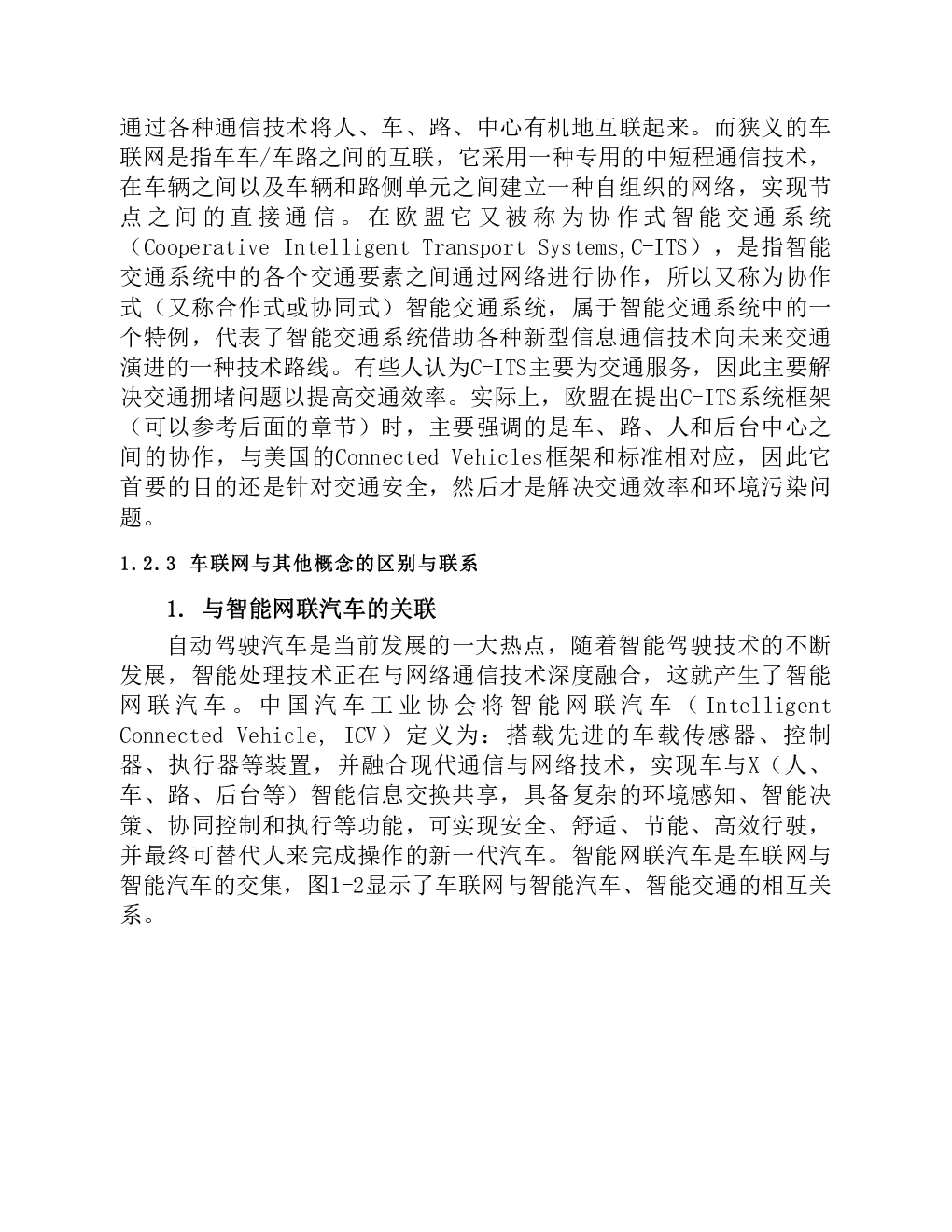 通过各种通信技术将人、车、路、中心有机地互联起来。而狭义的车联网是指车车/车路之间的互联，它采用一种专用的中短程通信技术，在车辆之间以及车辆和路侧单元之间建立一种自组织的网络，实现节点之间的直接通信。在欧盟它又被称为协作式智能交通系统（Cooperative Intelligent Transport Systems,C-ITS），是指智能交通系统中的各个交通要素之间通过网络进行协作，所以又称为协作式（又称合作式或协同式）智能交通系统，属于智能交通系统中的一个特例，代表了智能交通系统借助各种新型信息通信技术向未来交通演进的一种技术路线。有些人认为C-ITS主要为交通服务，因此主要解决交通拥堵问题以提高交通效率。实际上，欧盟在提出C-ITS系统框架（可以参考后面的章节）时，主要强调的是车、路、人和后台中心之间的协作，与美国的Connected Vehicles框架和标准相对应，因此它首要的目的还是针对交通安全，然后才是解决交通效率和环境污染问题。

1.2.3 车联网与其他概念的区别与联系

1. 与智能网联汽车的关联

自动驾驶汽车是当前发展的一大热点，随着智能驾驶技术的不断发展，智能处理技术正在与网络通信技术深度融合，这就产生了智能网联汽车。中国汽车工业协会将智能网联汽车（Intelligent Connected Vehicle, ICV）定义为：搭载先进的车载传感器、控制器、执行器等装置，并融合现代通信与网络技术，实现车与X（人、车、路、后台等）智能信息交换共享，具备复杂的环境感知、智能决策、协同控制和执行等功能，可实现安全、舒适、节能、高效行驶，并最终可替代人来完成操作的新一代汽车。智能网联汽车是车联网与智能汽车的交集，图1-2显示了车联网与智能汽车、智能交通的相互关系。